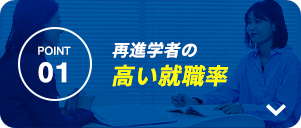 POINT
01

再進学者の
高い就職率